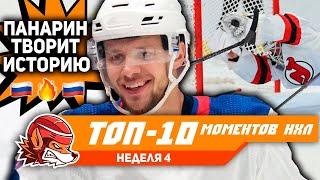 ПАНАРИН ТВОРИТ ИСТОРИЮ

ТОП-10 МОМЕНТОВ НХЛ

НЕДЕЛЯ 4